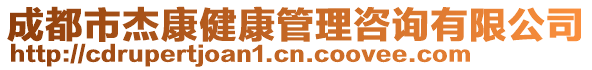 成都市杰康健康管理咨询有限公司
http://cdrupertjoan1.cn.coovee.com